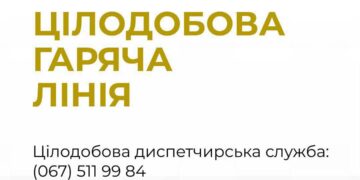 ЦІЛОДОБОВА
ГАРЯЧА
ЛІНІЯ

Цілодобова диспетчирська служба:
(067) 511 99 84